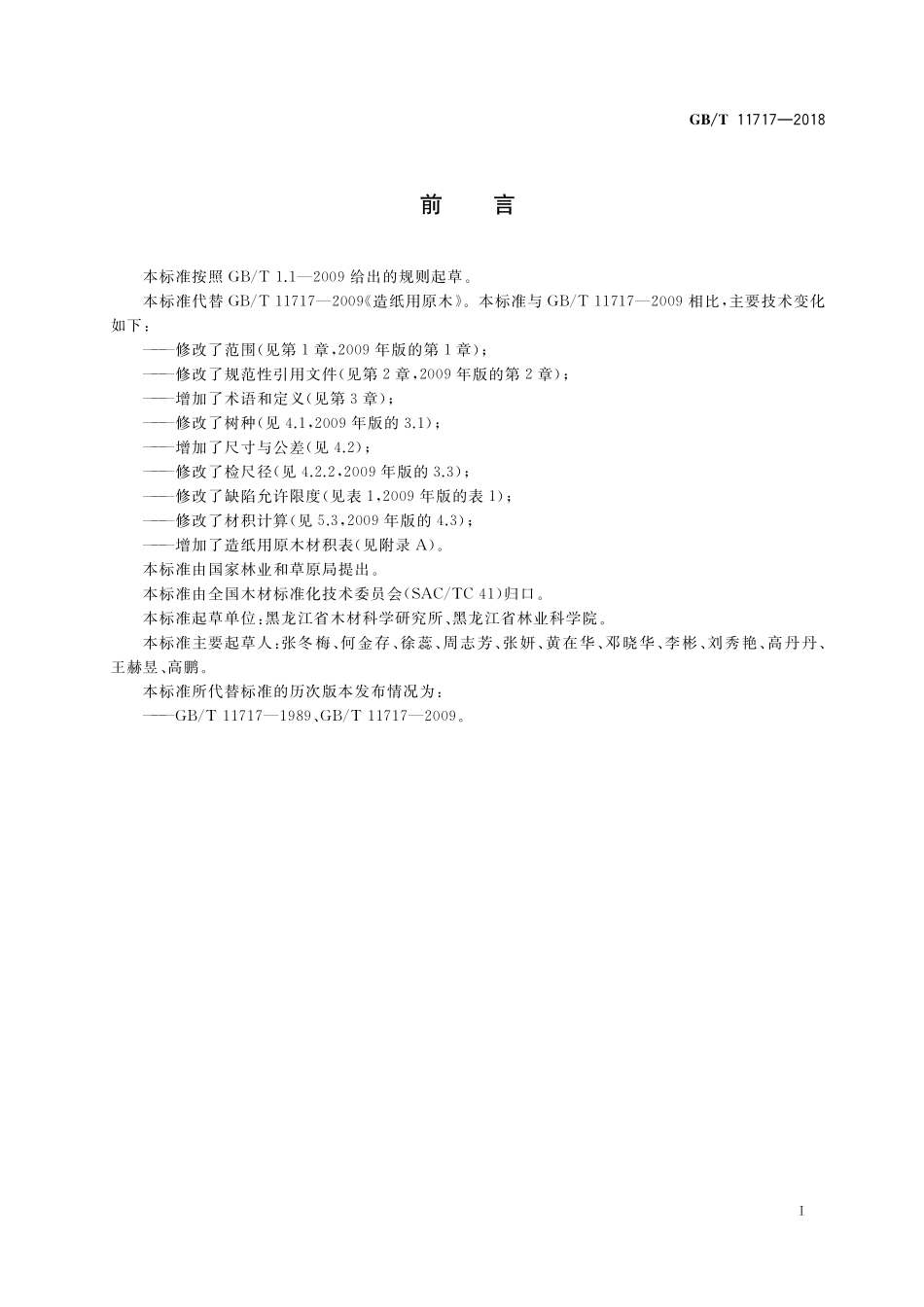 GB/T 11717—2018

前　言

本标准按照 GB/T 1.1—2009 给出的规则起草。

本标准代替 GB/T 11717—2009《造纸用原木》。本标准与 GB/T 11717—2009 相比，主要技术变化如下：

——修改了范围(见第 1 章，2009 年版的第 1 章)；

——修改了规范性引用文件(见第 2 章，2009 年版的第 2 章)；

——增加了术语和定义(见第 3 章)；

——修改了树种(见 4.1，2009 年版的 3.1)；

——增加了尺寸与公差(见 4.2)；

——修改了检尺径(见 4.2.2，2009 年版的 3.3)；

——修改了缺陷允许限度(见表 1，2009 年版的表 1)；

——修改了材积计算(见 5.3，2009 年版的 4.3)；

——增加了造纸用原木材积表(见附录 A)。

本标准由国家林业和草原局提出。

本标准由全国木材标准化技术委员会(SAC/TC 41)归口。

本标准起草单位：黑龙江省木材科学研究所、黑龙江省林业科学院。

本标准主要起草人：张冬梅、何金存、徐蕊、周志芳、张妍、黄在华、邓晓华、李彬、刘秀艳、高丹丹、王赫昱、高鹏。

本标准所代替标准的历次版本发布情况为：

——GB/T 11717—1989、GB/T 11717—2009。

I